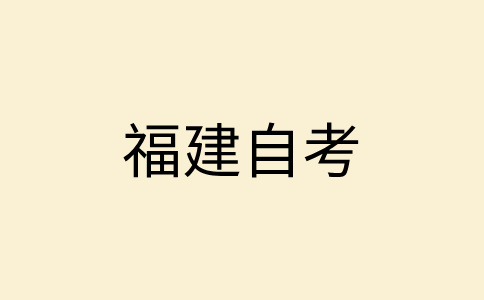 福建自考